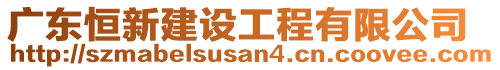 广东恒新建设工程有限公司
http://szmabelsusan4.cn.coovee.com